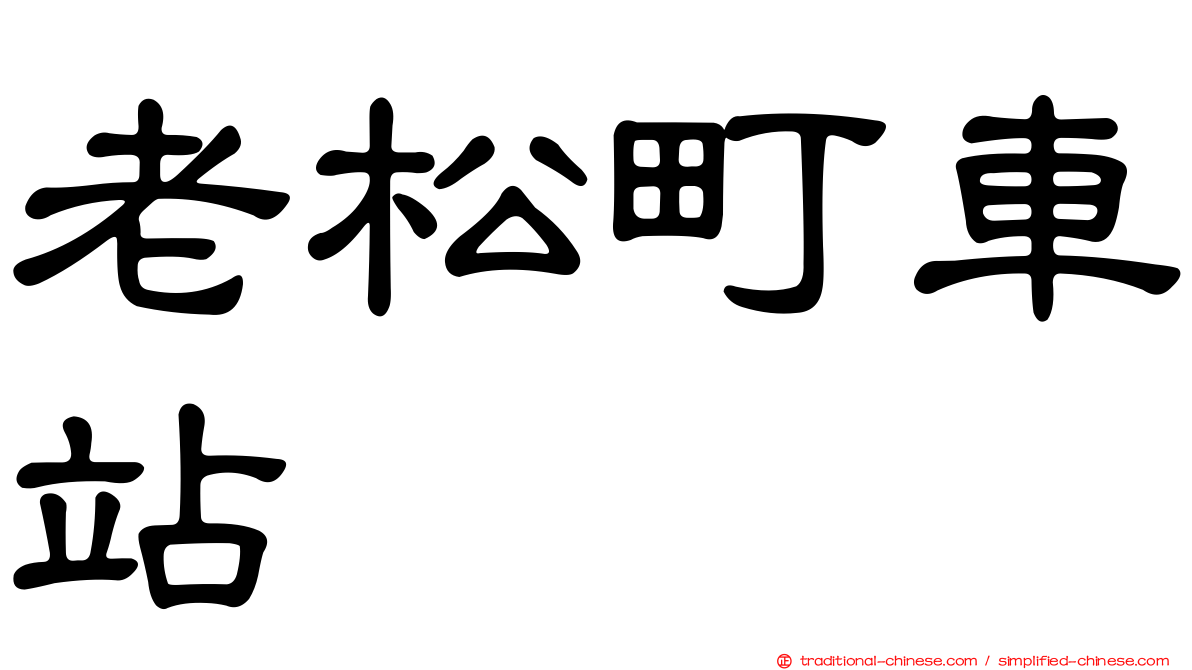 老松町車站

正 traditional-chinese.com / simplified-chinese.com